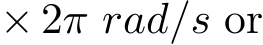 $\times 2\pi \ rad/s$ or